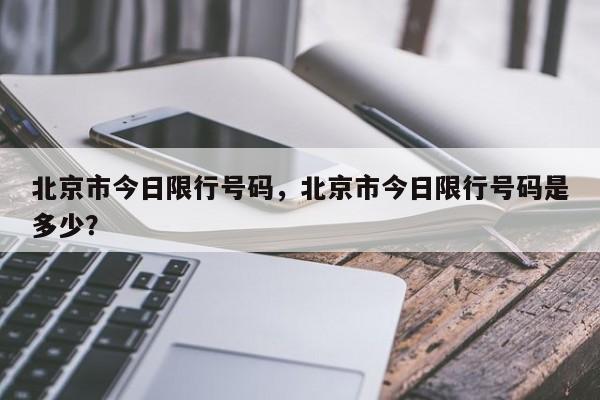 北京市今日限行号码，北京市今日限行号码是多少?